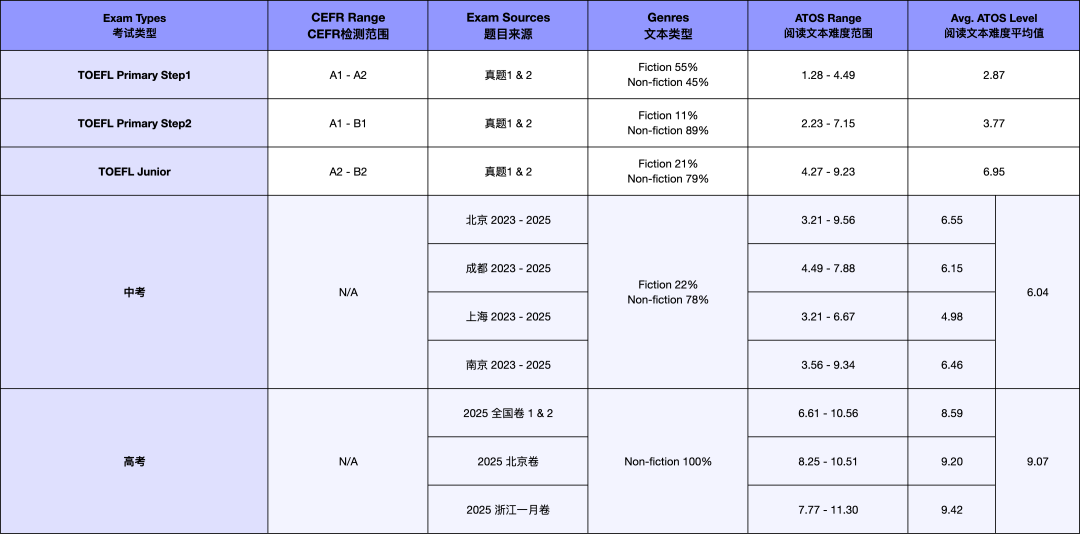 | Exam Types 考试类型 | CEFR Range CEFR检测范围 | Exam Sources 题目来源 | Genres 文本类型 | ATOS Range 阅读文本难度范围 | Avg. ATOS Level 阅读文本难度平均值 | |
|---|---|---|---|---|---|---|
| TOEFL Primary Step1 | A1 - A2 | 真题1 & 2 | Fiction 55% Non-fiction 45% | 1.28 - 4.49 | 2.87 | |
| TOEFL Primary Step2 | A1 - B1 | 真题1 & 2 | Fiction 11% Non-fiction 89% | 2.23 - 7.15 | 3.77 | |
| TOEFL Junior | A2 - B2 | 真题1 & 2 | Fiction 21% Non-fiction 79% | 4.27 - 9.23 | 6.95 | |
| 中考 | N/A | 北京 2023 - 2025 | Fiction 22% Non-fiction 78% | 3.21 - 9.56 | 6.55 | 6.04 |
| | | 成都 2023 - 2025 | | 4.49 - 7.88 | 6.15 | |
| | | 上海 2023 - 2025 | | 3.21 - 6.67 | 4.98 | |
| | | 南京 2023 - 2025 | | 3.56 - 9.34 | 6.46 | |
| 高考 | N/A | 2025 全国卷 1 & 2 | Non-fiction 100% | 6.61 - 10.56 | 8.59 | 9.07 |
| | | 2025 北京卷 | | 8.25 - 10.51 | 9.20 | |
| | | 2025 浙江一月卷 | | 7.77 - 11.30 | 9.42 | |